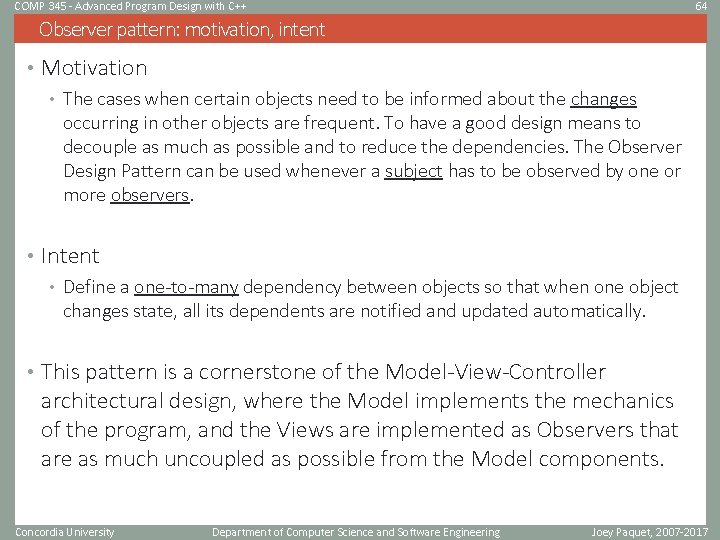 COMP 345 - Advanced Program Design with C++

64

Observer pattern: motivation, intent

• Motivation

• The cases when certain objects need to be informed about the changes occurring in other objects are frequent. To have a good design means to decouple as much as possible and to reduce the dependencies. The Observer Design Pattern can be used whenever a subject has to be observed by one or more observers.

• Intent

• Define a one-to-many dependency between objects so that when one object changes state, all its dependents are notified and updated automatically.

• This pattern is a cornerstone of the Model-View-Controller architectural design, where the Model implements the mechanics of the program, and the Views are implemented as Observers that are as much uncoupled as possible from the Model components.

Concordia University

Department of Computer Science and Software Engineering

Joey Paquet, 2007-2017